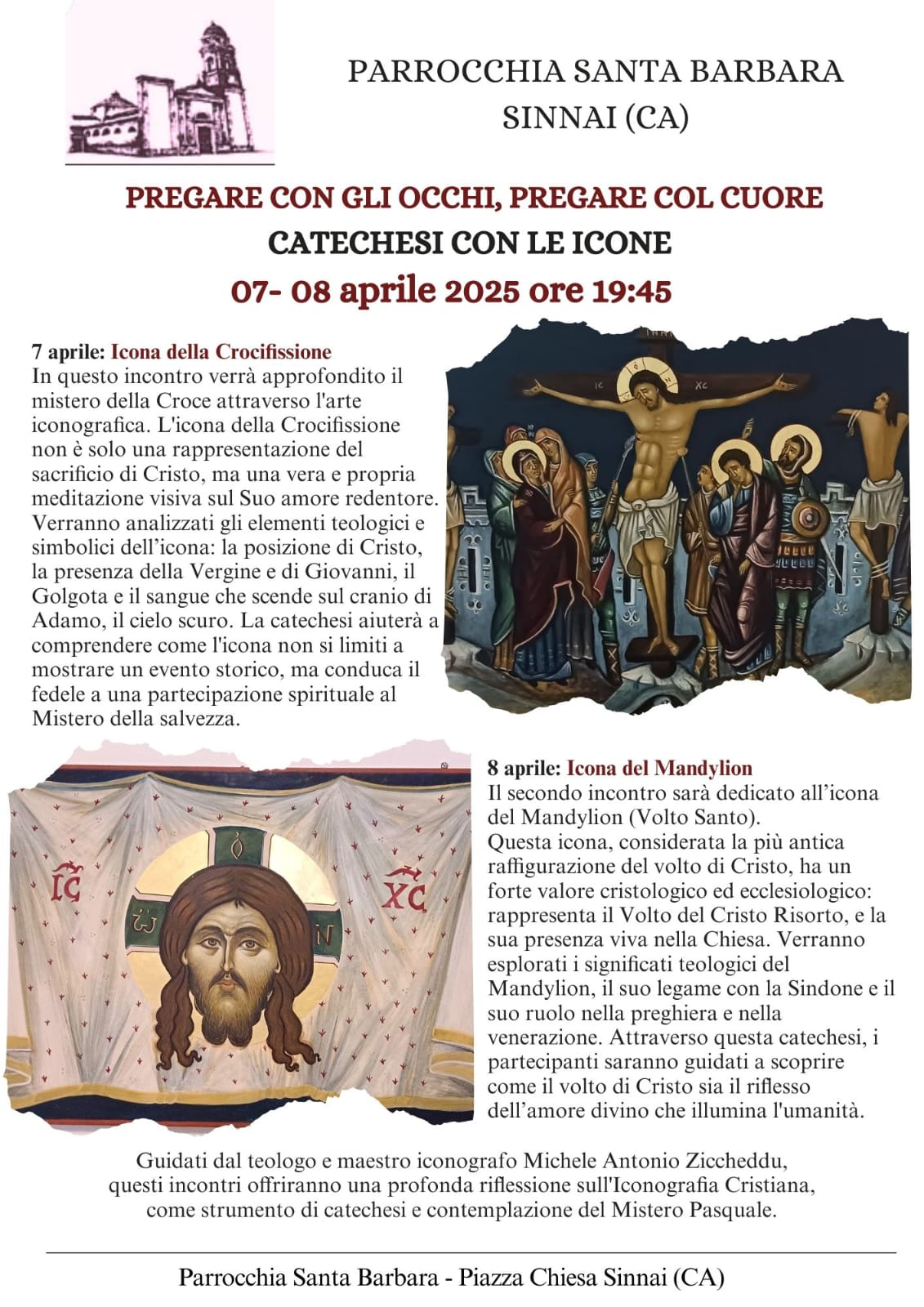 PARROCCHIA SANTA BARBARA
SINNAI (CA)

PREGARE CON GLI OCCHI, PREGARE COL CUORE
CATECHESI CON LE ICONE
07- 08 aprile 2025 ore 19:45

7 aprile: Icona della Crocifissione
In questo incontro verrà approfondito il mistero della Croce attraverso l'arte iconografica. L'icona della Crocifissione non è solo una rappresentazione del sacrificio di Cristo, ma una vera e propria meditazione visiva sul Suo amore redentore. Verranno analizzati gli elementi teologici e simbolici dell'icona: la posizione di Cristo, la presenza della Vergine e di Giovanni, il Golgota e il sangue che scende sul cranio di Adamo, il cielo scuro. La catechesi aiuterà a comprendere come l'icona non si limiti a mostrare un evento storico, ma conduca il fedele a una partecipazione spirituale al Mistero della salvezza.

IC XC

IC XC

8 aprile: Icona del Mandylion
Il secondo incontro sarà dedicato all'icona del Mandylion (Volto Santo).
Questa icona, considerata la più antica raffigurazione del volto di Cristo, ha un forte valore cristologico ed ecclesiologico: rappresenta il Volto del Cristo Risorto, e la sua presenza viva nella Chiesa. Verranno esplorati i significati teologici del Mandylion, il suo legame con la Sindone e il suo ruolo nella preghiera e nella venerazione. Attraverso questa catechesi, i partecipanti saranno guidati a scoprire come il volto di Cristo sia il riflesso dell'amore divino che illumina l'umanità.

Guidati dal teologo e maestro iconografo Michele Antonio Ziccheddu, questi incontri offriranno una profonda riflessione sull'Iconografia Cristiana, come strumento di catechesi e contemplazione del Mistero Pasquale.

Parrocchia Santa Barbara - Piazza Chiesa Sinnai (CA)